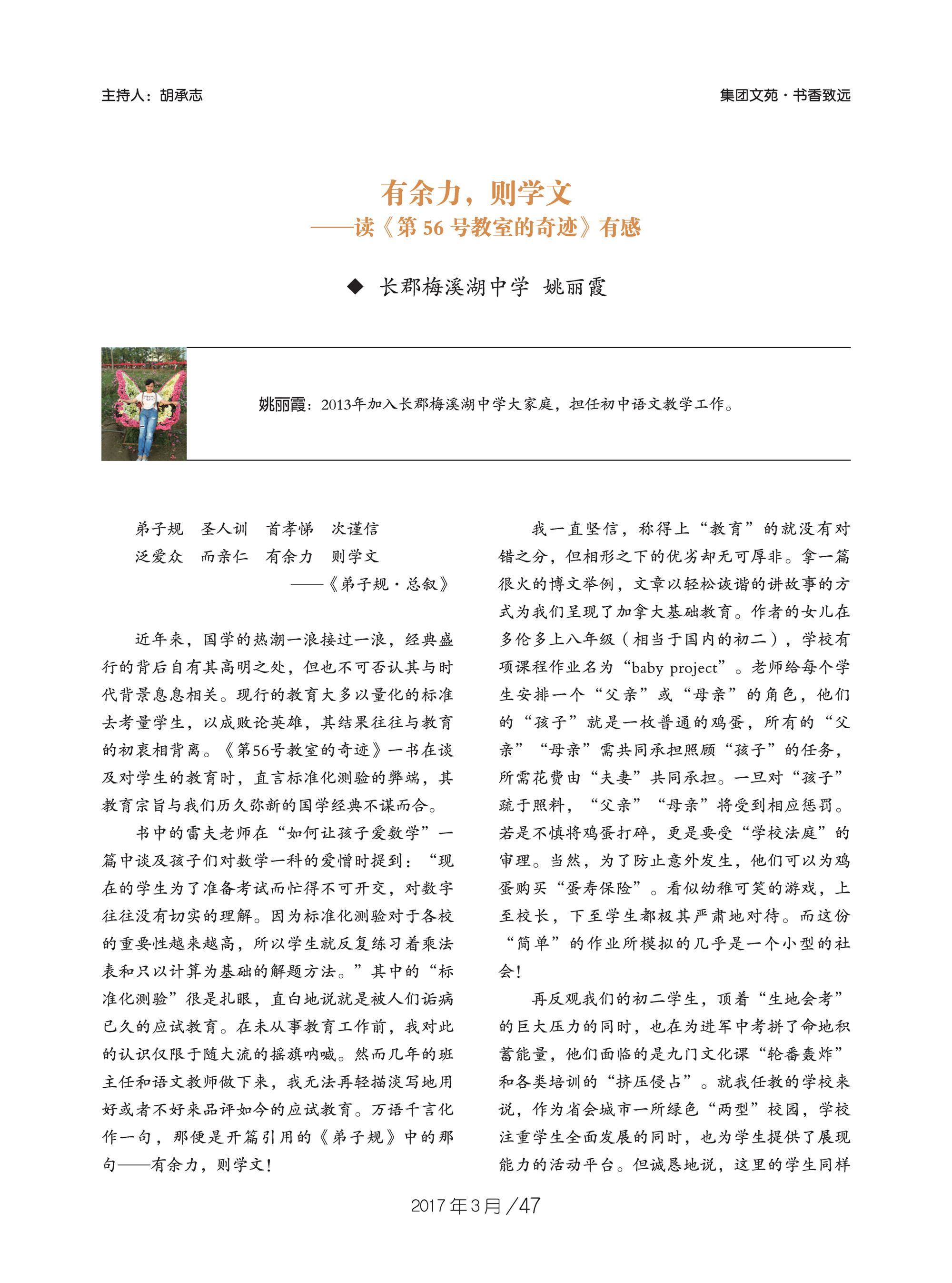 主持人：胡承志

集团文苑·书香致远

有余力，则学文
——读《第 56 号教室的奇迹》有感

◆ 长郡梅溪湖中学 姚丽霞

姚丽霞：2013年加入长郡梅溪湖中学大家庭，担任初中语文教学工作。

弟子规 圣人训 首孝悌 次谨信
泛爱众 而亲仁 有余力 则学文
——《弟子规·总叙》

近年来，国学的热潮一浪接过一浪，经典盛行的背后自有其高明之处，但也不可否认其与时代背景息息相关。现行的教育大多以量化的标准去考量学生，以成败论英雄，其结果往往与教育的初衷相背离。《第56号教室的奇迹》一书在谈及对学生的教育时，直言标准化测验的弊端，其教育宗旨与我们历久弥新的国学经典不谋而合。

书中的雷夫老师在“如何让孩子爱数学”一篇中谈及孩子们对数学一科的爱憎时提到：“现在的学生为了准备考试而忙得不可开交，对数字往往没有切实的理解。因为标准化测验对于各校的重要性越来越高，所以学生就反复练习着乘法表和只以计算为基础的解题方法。”其中的“标准化测验”很是扎眼，直白地说就是被人们诟病已久的应试教育。在未从事教育工作前，我对此的认识仅限于随大流的摇旗呐喊。然而几年的班主任和语文教师做下来，我无法再轻描淡写地用好或者不好来品评如今的应试教育。万语千言化作一句，那便是开篇引用的《弟子规》中的那句——有余力，则学文！

我一直坚信，称得上“教育”的就没有对错之分，但相形之下的优劣却无可厚非。拿一篇很火的博文举例，文章以轻松诙谐的讲故事的方式为我们呈现了加拿大基础教育。作者的女儿在多伦多上八年级（相当于国内的初二），学校有项课程作业名为“baby project”。老师给每个学生安排一个“父亲”或“母亲”的角色，他们的“孩子”就是一枚普通的鸡蛋，所有的“父亲”“母亲”需共同承担照顾“孩子”的任务，所需花费由“夫妻”共同承担。一旦对“孩子”疏于照料，“父亲”“母亲”将受到相应惩罚。若是不慎将鸡蛋打碎，更是要受“学校法庭”的审理。当然，为了防止意外发生，他们可以为鸡蛋购买“蛋寿保险”。看似幼稚可笑的游戏，上至校长，下至学生都极其严肃地对待。而这份“简单”的作业所模拟的几乎是一个小型的社会！

再反观我们的初二学生，顶着“生地会考”的巨大压力的同时，也在为进军中考拼了命地积蓄能量，他们面临的是九门文化课“轮番轰炸”和各类培训的“挤压侵占”。就我任教的学校来说，作为省会城市一所绿色“两型”校园，学校注重学生全面发展的同时，也为学生提供了展现能力的活动平台。但诚恳地说，这里的学生同样

2017年3月／47